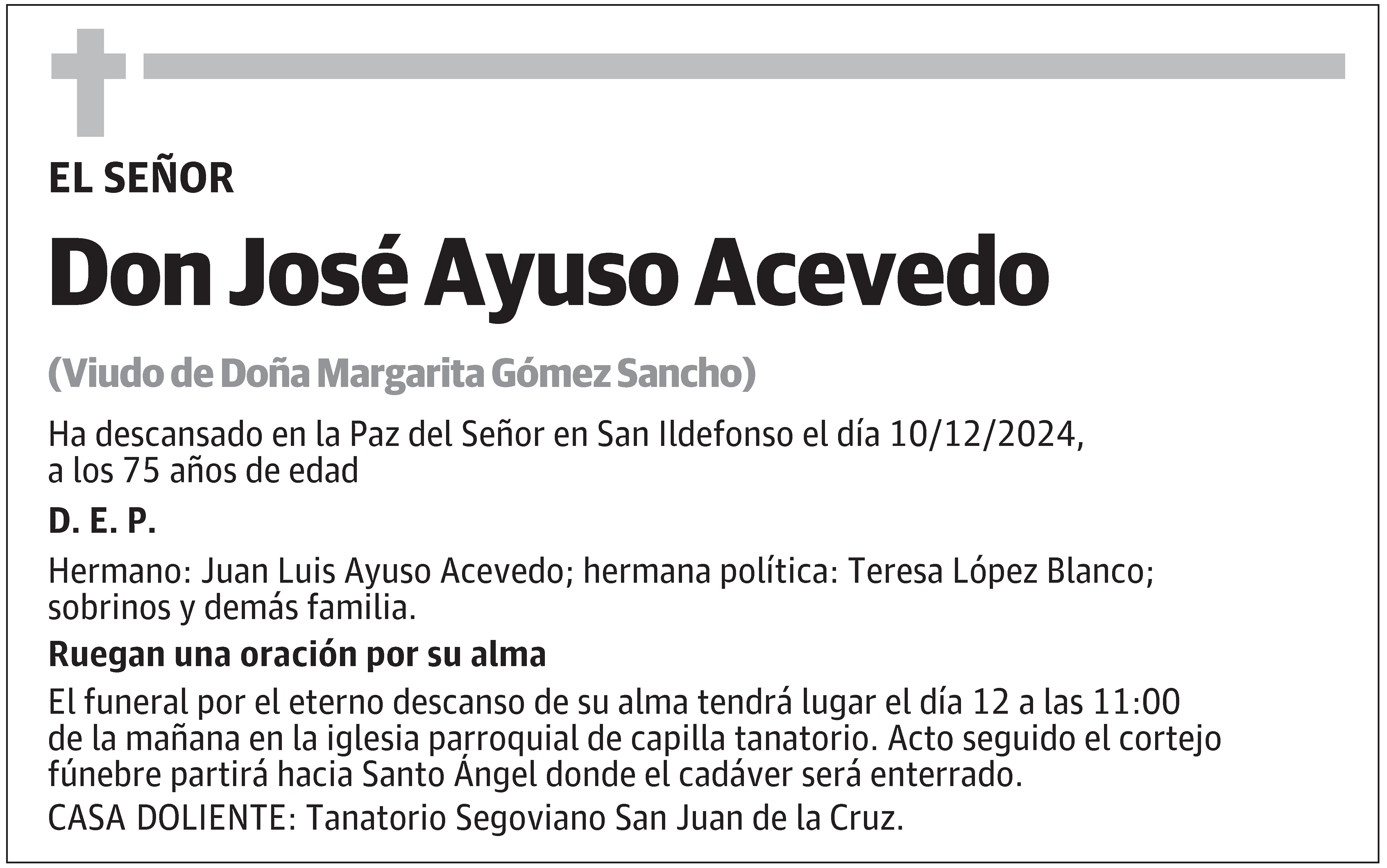 EL SEÑOR

Don José Ayuso Acevedo

(Viudo de Doña Margarita Gómez Sancho)

Ha descansado en la Paz del Señor en San Ildefonso el día 10/12/2024, a los 75 años de edad

D. E. P.

Hermano: Juan Luis Ayuso Acevedo; hermana política: Teresa López Blanco; sobrinos y demás familia.

Ruegan una oración por su alma

El funeral por el eterno descanso de su alma tendrá lugar el día 12 a las 11:00 de la mañana en la iglesia parroquial de capilla tanatorio. Acto seguido el cortejo fúnebre partirá hacia Santo Ángel donde el cadáver será enterrado.

CASA DOLIENTE: Tanatorio Segoviano San Juan de la Cruz.